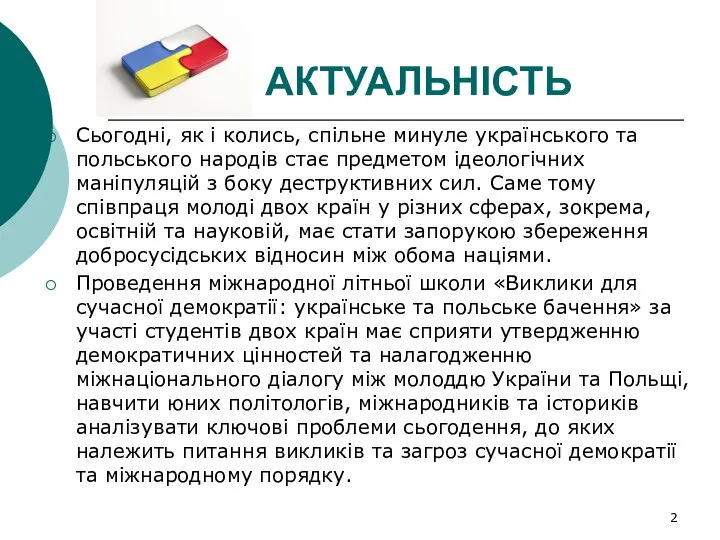 АКТУАЛЬНІСТЬ

Сьогодні, як і колись, спільне минуле українського та польського народів стає предметом ідеологічних маніпуляцій з боку деструктивних сил. Саме тому співпраця молоді двох країн у різних сферах, зокрема, освітній та науковій, має стати запорукою збереження добросусідських відносин між обома націями.

Проведення міжнародної літньої школи «Виклики для сучасної демократії: українське та польське бачення» за участі студентів двох країн має сприяти утвердженню демократичних цінностей та налагодженню міжнаціонального діалогу між молоддю України та Польщі, навчити юних політологів, міжнародників та істориків аналізувати ключові проблеми сьогодення, до яких належить питання викликів та загроз сучасної демократії та міжнародному порядку.

2